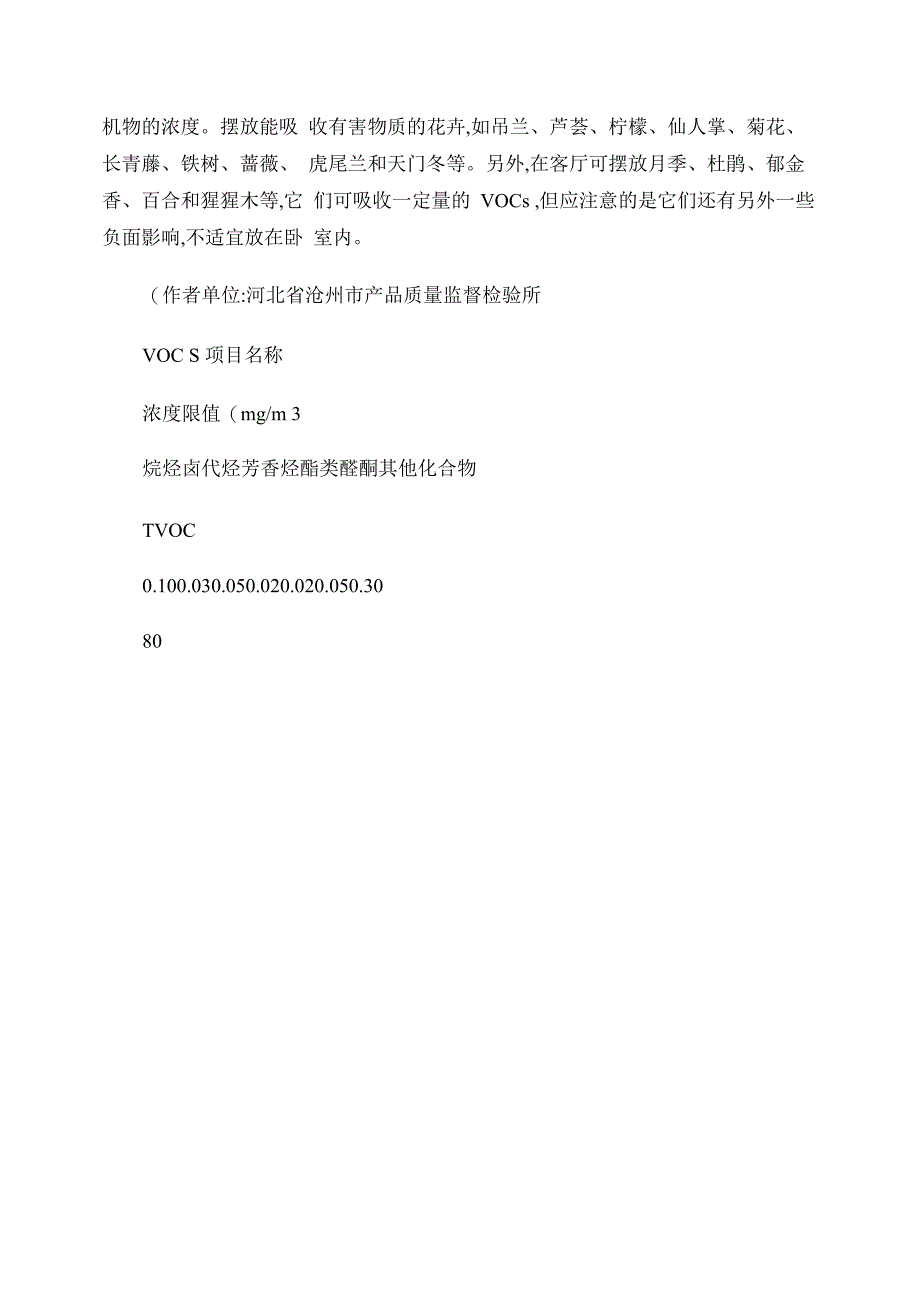 机物的浓度。摆放能吸 收有害物质的花卉,如吊兰、芦荟、柠檬、仙人掌、菊花、长青藤、铁树、蔷薇、 虎尾兰和天门冬等。另外,在客厅可摆放月季、杜鹃、郁金香、百合和猩猩木等,它 们可吸收一定量的 VOCs ,但应注意的是它们还有另外一些负面影响,不适宜放在卧 室内。

（作者单位:河北省沧州市产品质量监督检验所

VOC S 项目名称

浓度限值（mg/m 3

烷烃卤代烃芳香烃酯类醛酮其他化合物

TVOC

0.100.030.050.020.020.050.30

80